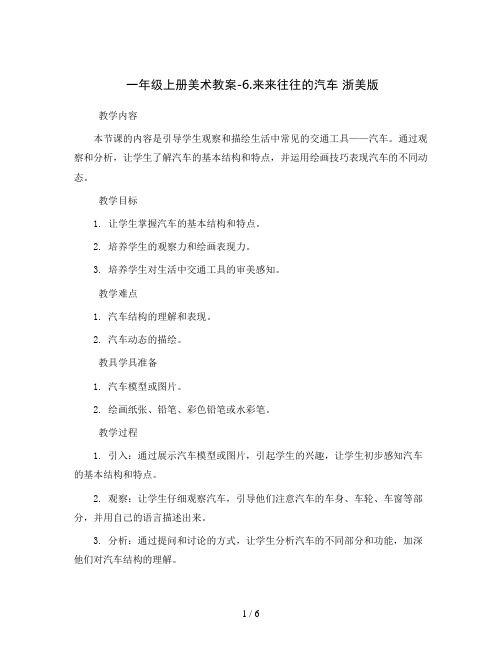 一年级上册美术教案-6.来来往往的汽车 浙美版

教学内容

本节课的内容是引导学生观察和描绘生活中常见的交通工具——汽车。通过观察和分析，让学生了解汽车的基本结构和特点，并运用绘画技巧表现汽车的不同动态。

教学目标

1. 让学生掌握汽车的基本结构和特点。

2. 培养学生的观察力和绘画表现力。

3. 培养学生对生活中交通工具的审美感知。

教学难点

1. 汽车结构的理解和表现。

2. 汽车动态的描绘。

教具学具准备

1. 汽车模型或图片。

2. 绘画纸张、铅笔、彩色铅笔或水彩笔。

教学过程

1. 引入：通过展示汽车模型或图片，引起学生的兴趣，让学生初步感知汽车的基本结构和特点。

2. 观察：让学生仔细观察汽车，引导他们注意汽车的车身、车轮、车窗等部分，并用自己的语言描述出来。

3. 分析：通过提问和讨论的方式，让学生分析汽车的不同部分和功能，加深他们对汽车结构的理解。

1 / 6